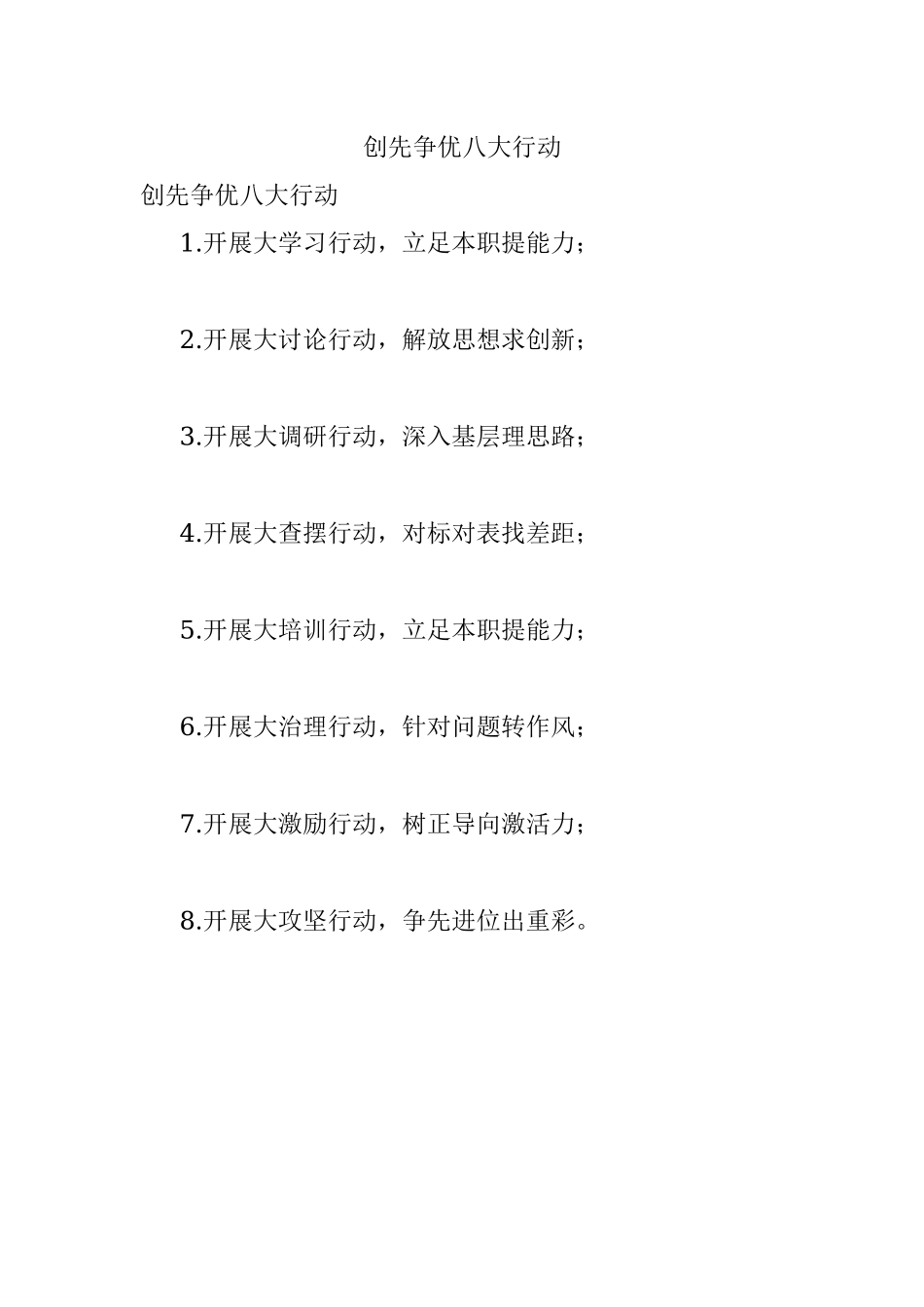 创先争优八大行动

创先争优八大行动

1.开展大学习行动，立足本职提能力；

2.开展大讨论行动，解放思想求创新；

3.开展大调研行动，深入基层理思路；

4.开展大查摆行动，对标对表找差距；

5.开展大培训行动，立足本职提能力；

6.开展大治理行动，针对问题转作风；

7.开展大激励行动，树正导向激活力；

8.开展大攻坚行动，争先进位出重彩。